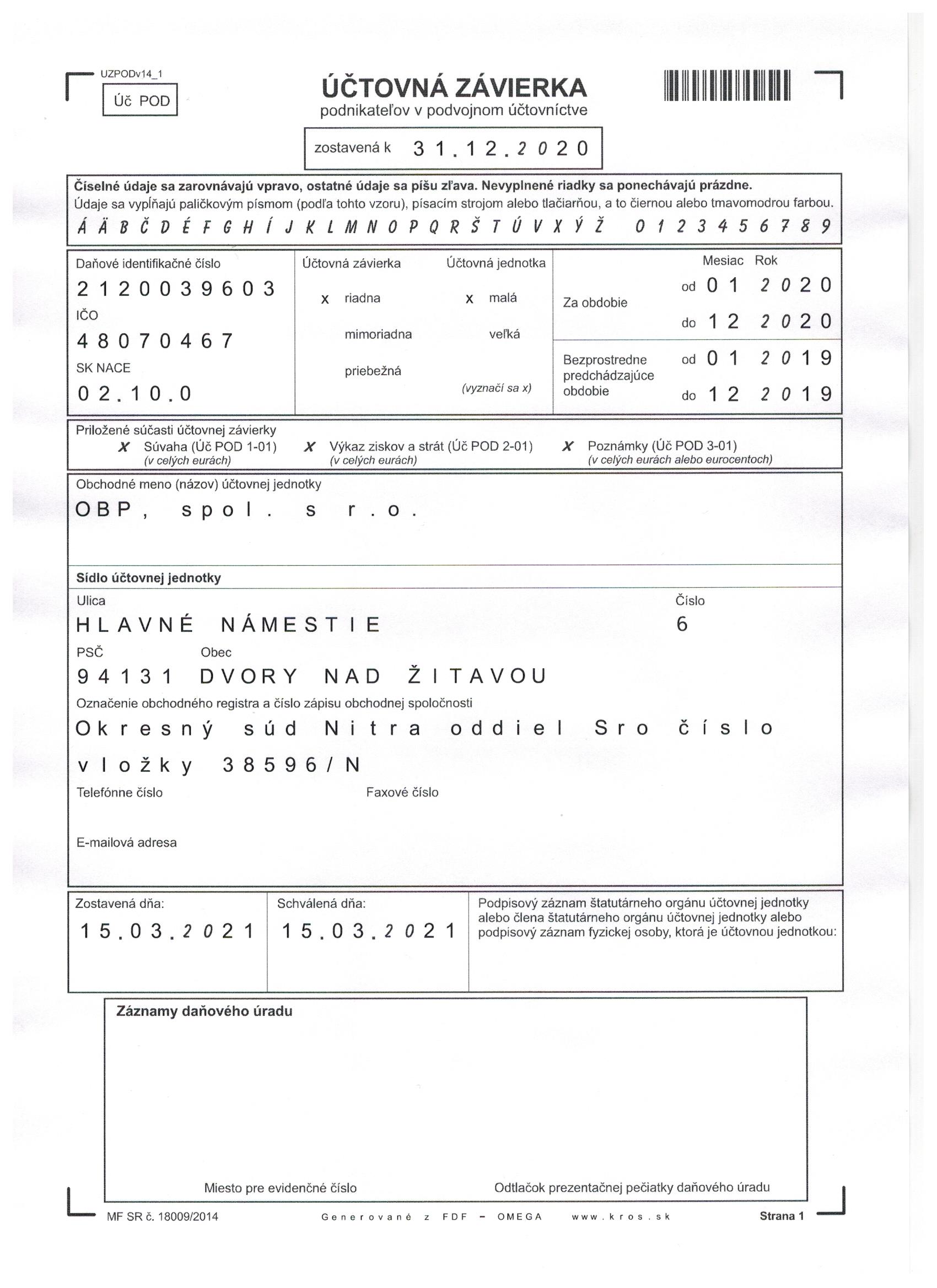 UZPODv14_1

Úč POD

ÚČTOVNÁ ZÁVIERKA
podnikateľov v podvojnom účtovníctve

zostavená k 31.12.2020

Číselné údaje sa zarovnávajú vpravo, ostatné údaje sa píšu zľava. Nevyplnené riadky sa ponechávajú prázdne.
Údaje sa vypĺňajú paličkovým písmom (podľa tohto vzoru), písacím strojom alebo tlačiarňou, a to čiernou alebo tmavomodrou farbou.
Á Ä B Č D É F G H Í J K L M N O P Q R Š T Ú V X Ý Ž 0 1 2 3 4 5 6 7 8 9

Daňové identifikačné číslo
2120039603
IČO
48070467
SK NACE
02.10.0

Účtovná závierka
x riadna
mimoriadna
priebežná

Účtovná jednotka
x malá
veľká
(vyznačí sa x)

Mesiac Rok
Za obdobie od 01 2020
do 12 2020
Bezprostredne predchádzajúce obdobie od 01 2019
do 12 2019

Priložené súčasti účtovnej závierky
X Súvaha (Úč POD 1-01) (v celých eurách)
X Výkaz ziskov a strát (Úč POD 2-01) (v celých eurách)
X Poznámky (Úč POD 3-01) (v celých eurách alebo eurocentoch)

Obchodné meno (názov) účtovnej jednotky
OBP, spol. s r.o.

Sídlo účtovnej jednotky
Ulica
HLAVNÉ NÁMESTIE
Číslo
6
PSČ
94131
Obec
DVORY NAD ŽITAVOU
Označenie obchodného registra a číslo zápisu obchodnej spoločnosti
Okresný súd Nitra oddiel Sro číslo vložky 38596/N
Telefónne číslo
Faxové číslo
E-mailová adresa

Zostavená dňa:
15.03.2021
Schválená dňa:
15.03.2021
Podpisový záznam štatutárneho orgánu účtovnej jednotky alebo člena štatutárneho orgánu účtovnej jednotky alebo podpisový záznam fyzickej osoby, ktorá je účtovnou jednotkou:

Záznamy daňového úradu

Miesto pre evidenčné číslo
Odtlačok prezentačnej pečiatky daňového úradu

MF SR č. 18009/2014
Generované z FDF - OMEGA www.kros.sk
Strana 1